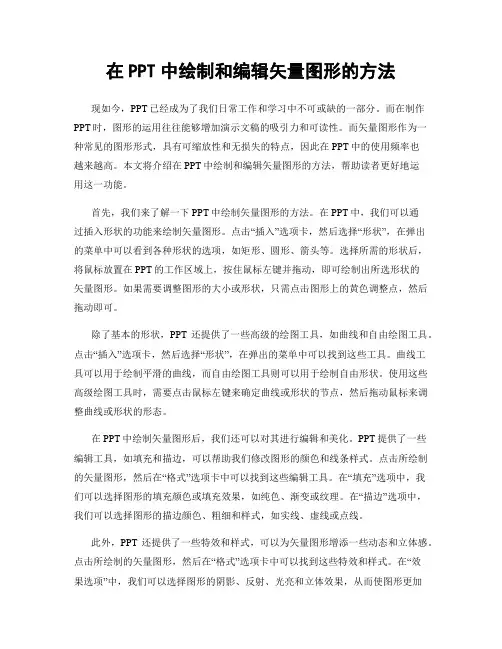 在 PPT 中绘制和编辑矢量图形的方法

现如今，PPT 已经成为了我们日常工作和学习中不可或缺的一部分。而在制作 PPT 时，图形的运用往往能够增加演示文稿的吸引力和可读性。而矢量图形作为一种常见的图形形式，具有可缩放性和无损失的特点，因此在 PPT 中的使用频率也越来越高。本文将介绍在 PPT 中绘制和编辑矢量图形的方法，帮助读者更好地运用这一功能。

首先，我们来了解一下 PPT 中绘制矢量图形的方法。在 PPT 中，我们可以通过插入形状的功能来绘制矢量图形。点击“插入”选项卡，然后选择“形状”，在弹出的菜单中可以看到各种形状的选项，如矩形、圆形、箭头等。选择所需的形状后，将鼠标放置在 PPT 的工作区域上，按住鼠标左键并拖动，即可绘制出所选形状的矢量图形。如果需要调整图形的大小或形状，只需点击图形上的黄色调整点，然后拖动即可。

除了基本的形状，PPT 还提供了一些高级的绘图工具，如曲线和自由绘图工具。点击“插入”选项卡，然后选择“形状”，在弹出的菜单中可以找到这些工具。曲线工具可以用于绘制平滑的曲线，而自由绘图工具则可以用于绘制自由形状。使用这些高级绘图工具时，需要点击鼠标左键来确定曲线或形状的节点，然后拖动鼠标来调整曲线或形状的形态。

在 PPT 中绘制矢量图形后，我们还可以对其进行编辑和美化。PPT 提供了一些编辑工具，如填充和描边，可以帮助我们修改图形的颜色和线条样式。点击所绘制的矢量图形，然后在“格式”选项卡中可以找到这些编辑工具。在“填充”选项中，我们可以选择图形的填充颜色或填充效果，如纯色、渐变或纹理。在“描边”选项中，我们可以选择图形的描边颜色、粗细和样式，如实线、虚线或点线。

此外，PPT 还提供了一些特效和样式，可以为矢量图形增添一些动态和立体感。点击所绘制的矢量图形，然后在“格式”选项卡中可以找到这些特效和样式。在“效果选项”中，我们可以选择图形的阴影、反射、光亮和立体效果，从而使图形更加